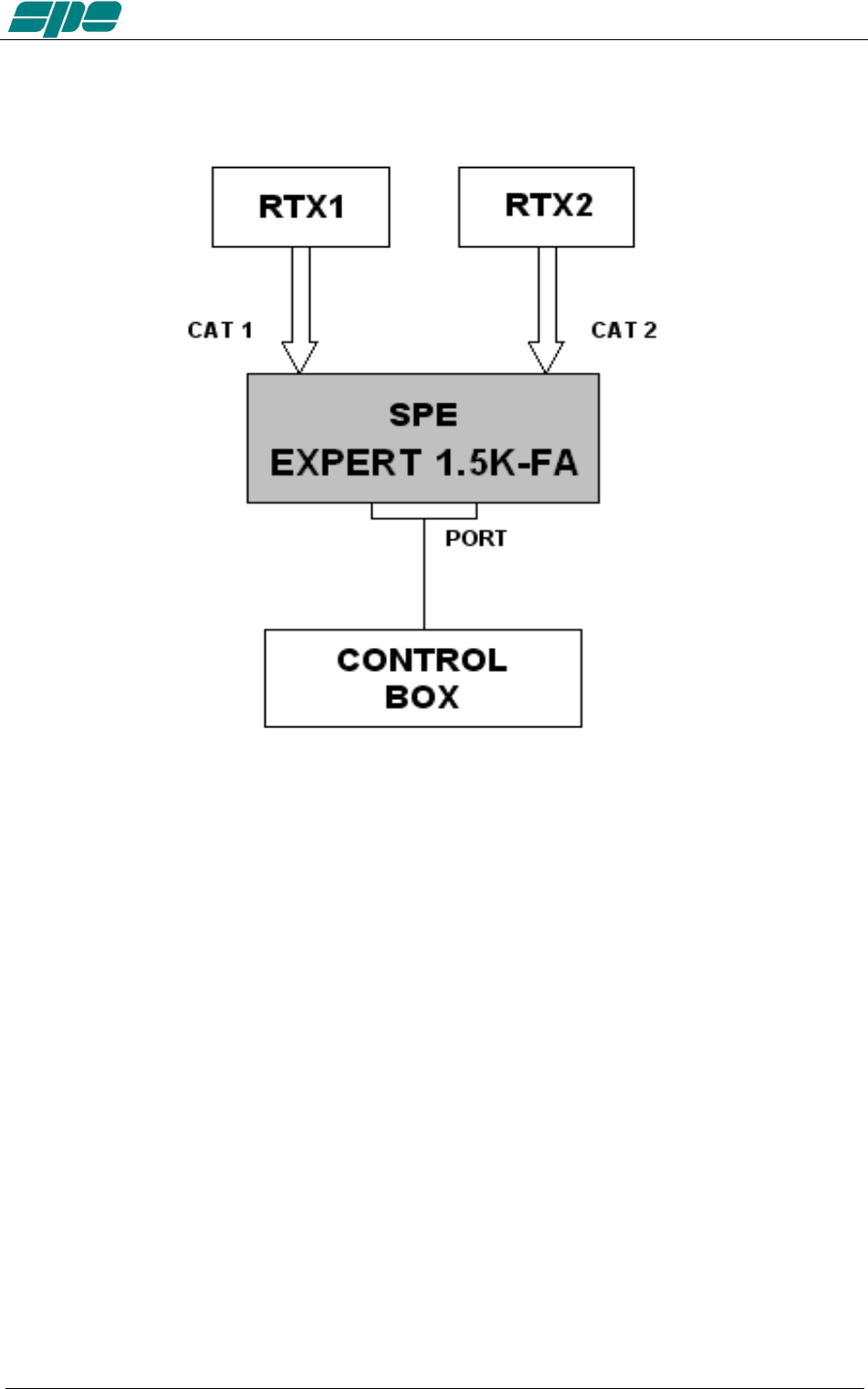 spe

RTX1

RTX2

CAT 1

CAT 2

SPE
EXPERT 1.5K-FA

PORT

CONTROL
BOX